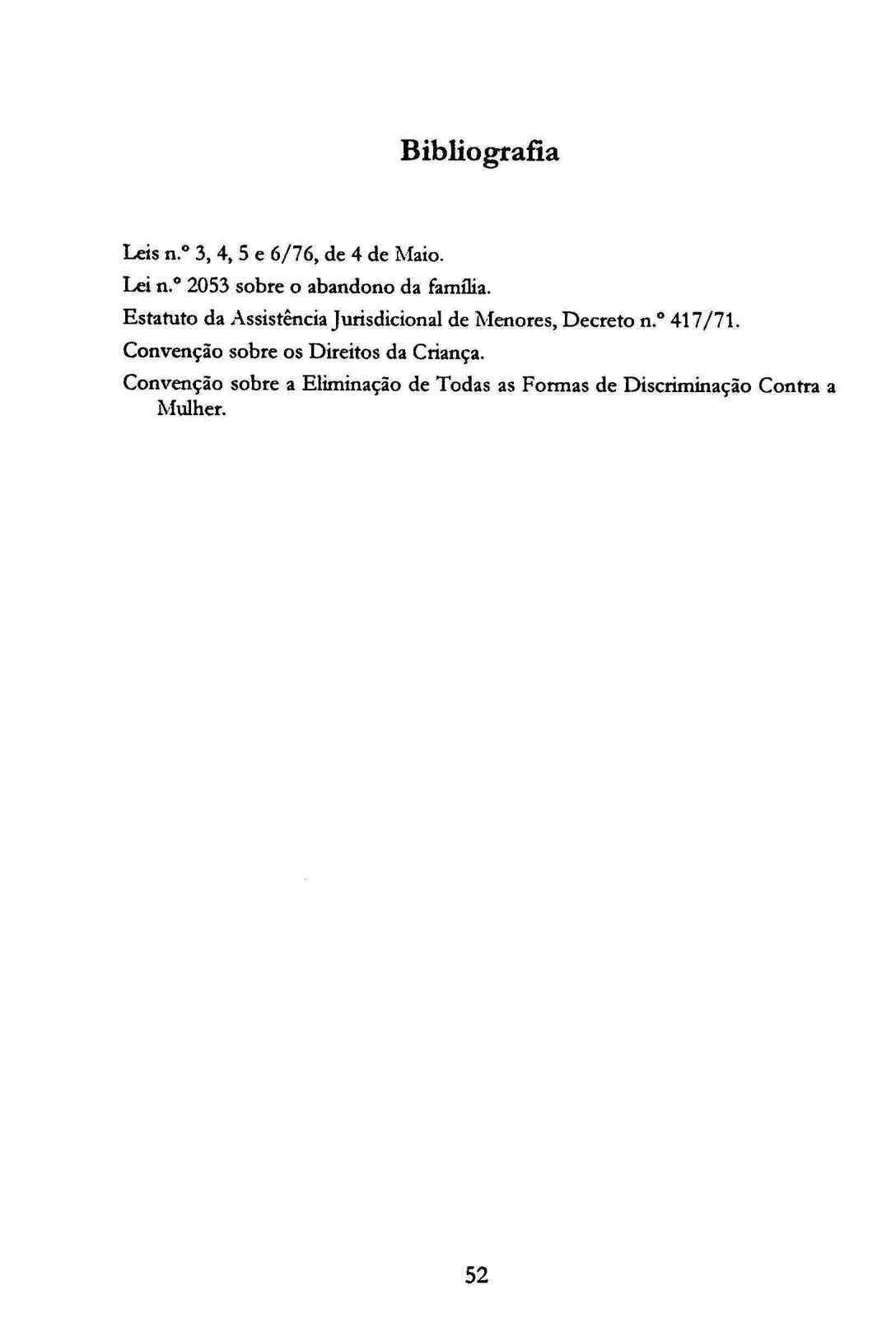 Bibliografia

Leis n.º 3, 4, 5 e 6/76, de 4 de Maio.

Lei n.º 2053 sobre o abandono da família.

Estatuto da Assistência Jurisdicional de Menores, Decreto n.º 417/71.

Convenção sobre os Direitos da Criança.

Convenção sobre a Eliminação de Todas as Formas de Discriminação Contra a Mulher.

52